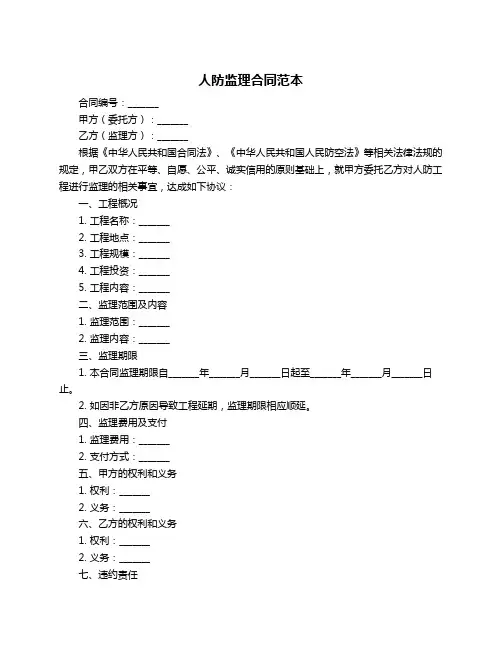 人防监理合同范本

合同编号：______

甲方（委托方）：______

乙方（监理方）：______

根据《中华人民共和国合同法》、《中华人民共和国人民防空法》等相关法律法规的规定，甲乙双方在平等、自愿、公平、诚实信用的原则基础上，就甲方委托乙方对人防工程进行监理的相关事宜，达成如下协议：

一、工程概况

1. 工程名称：______

2. 工程地点：______

3. 工程规模：______

4. 工程投资：______

5. 工程内容：______

二、监理范围及内容

1. 监理范围：______

2. 监理内容：______

三、监理期限

1. 本合同监理期限自______年______月______日起至______年______月______日止。

2. 如因非乙方原因导致工程延期，监理期限相应顺延。

四、监理费用及支付

1. 监理费用：______

2. 支付方式：______

五、甲方的权利和义务

1. 权利：______

2. 义务：______

六、乙方的权利和义务

1. 权利：______

2. 义务：______

七、违约责任